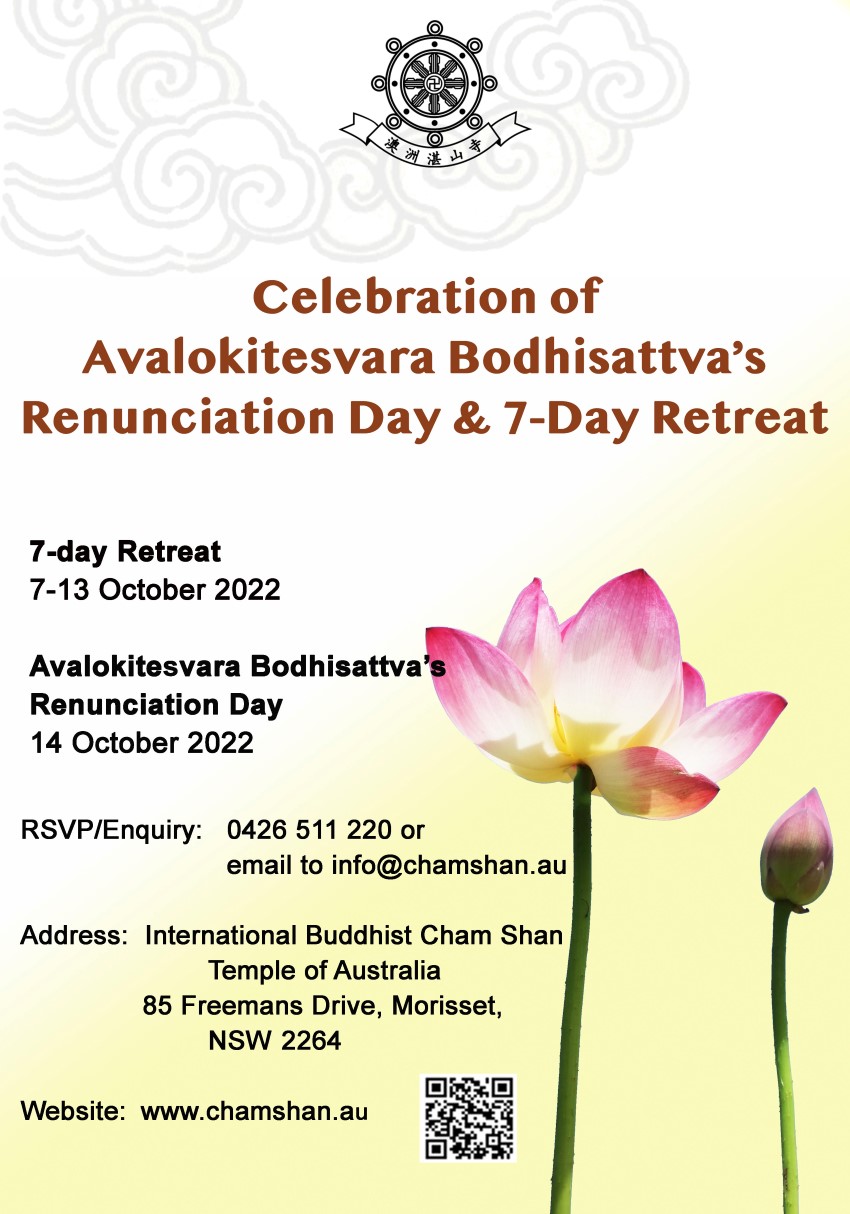 澳洲湛山寺

Celebration of
Avalokitesvara Bodhisattva's
Renunciation Day & 7-Day Retreat

7-day Retreat
7-13 October 2022

Avalokitesvara Bodhisattva's
Renunciation Day
14 October 2022

RSVP/Enquiry: 0426 511 220 or
email to info@chamshan.au

Address: International Buddhist Cham Shan
Temple of Australia
85 Freemans Drive, Morisset,
NSW 2264

Website: www.chamshan.au